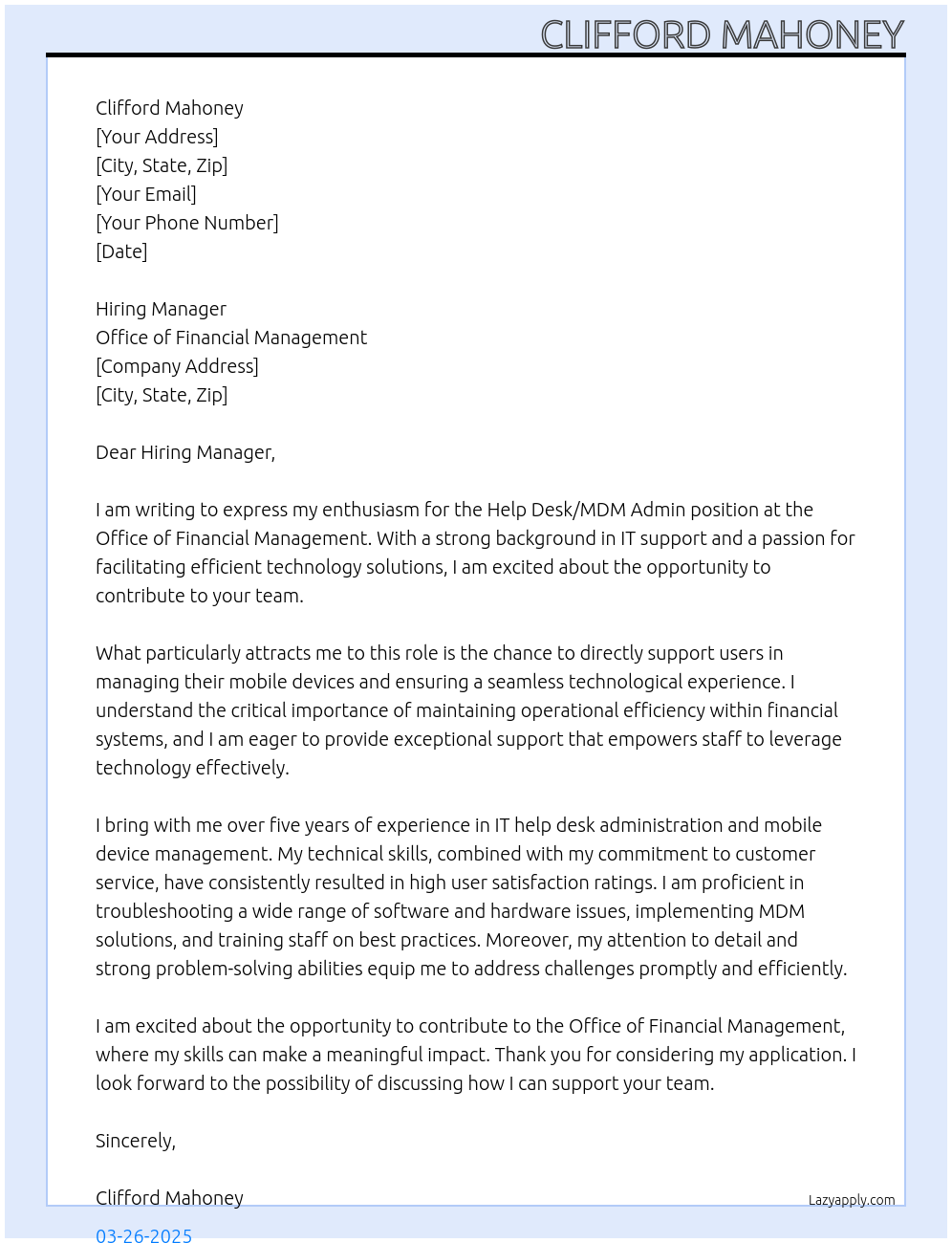 CLIFFORD MAHONEY

Clifford Mahoney
[Your Address]
[City, State, Zip]
[Your Email]
[Your Phone Number]
[Date]

Hiring Manager
Office of Financial Management
[Company Address]
[City, State, Zip]

Dear Hiring Manager,

I am writing to express my enthusiasm for the Help Desk/MDM Admin position at the Office of Financial Management. With a strong background in IT support and a passion for facilitating efficient technology solutions, I am excited about the opportunity to contribute to your team.

What particularly attracts me to this role is the chance to directly support users in managing their mobile devices and ensuring a seamless technological experience. I understand the critical importance of maintaining operational efficiency within financial systems, and I am eager to provide exceptional support that empowers staff to leverage technology effectively.

I bring with me over five years of experience in IT help desk administration and mobile device management. My technical skills, combined with my commitment to customer service, have consistently resulted in high user satisfaction ratings. I am proficient in troubleshooting a wide range of software and hardware issues, implementing MDM solutions, and training staff on best practices. Moreover, my attention to detail and strong problem-solving abilities equip me to address challenges promptly and efficiently.

I am excited about the opportunity to contribute to the Office of Financial Management, where my skills can make a meaningful impact. Thank you for considering my application. I look forward to the possibility of discussing how I can support your team.

Sincerely,

Clifford Mahoney

Lazyapply.com

03-26-2025